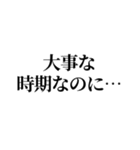 大事な
時期なのに…